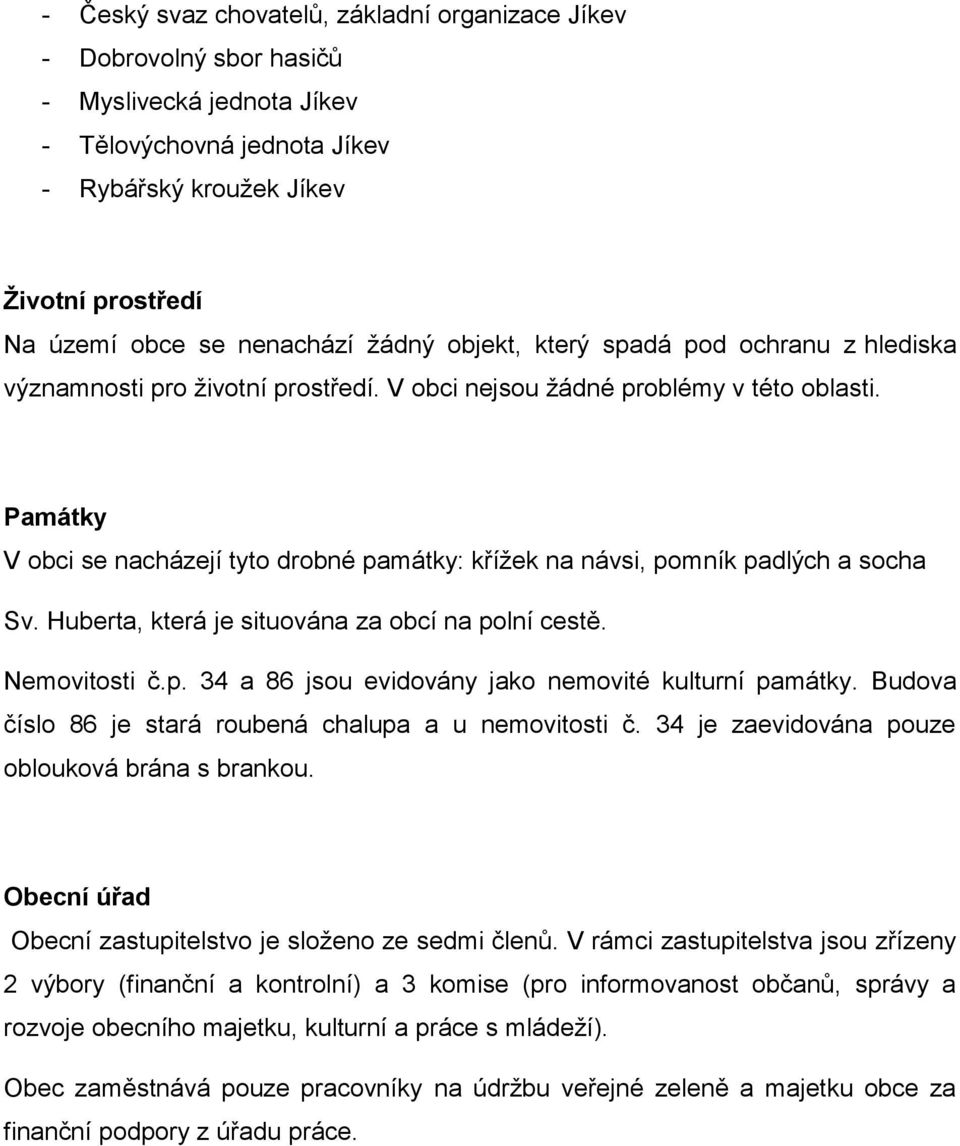 - Český svaz chovatelů, základní organizace Jíkev
- Dobrovolný sbor hasičů
- Myslivecká jednota Jíkev
- Tělovýchovná jednota Jíkev
- Rybářský kroužek Jíkev

Životní prostředí
Na území obce se nenachází žádný objekt, který spadá pod ochranu z hlediska významnosti pro životní prostředí. V obci nejsou žádné problémy v této oblasti.

Památky
V obci se nacházejí tyto drobné památky: křížek na návsi, pomník padlých a socha Sv. Huberta, která je situována za obcí na polní cestě.

Nemovitosti č.p. 34 a 86 jsou evidovány jako nemovité kulturní památky. Budova číslo 86 je stará roubená chalupa a u nemovitosti č. 34 je zaevidována pouze oblouková brána s brankou.

Obecní úřad
Obecní zastupitelstvo je složeno ze sedmi členů. V rámci zastupitelstva jsou zřízeny 2 výbory (finanční a kontrolní) a 3 komise (pro informovanost občanů, správy a rozvoje obecního majetku, kulturní a práce s mládeží).

Obec zaměstnává pouze pracovníky na údržbu veřejné zeleně a majetku obce za finanční podpory z úřadu práce.